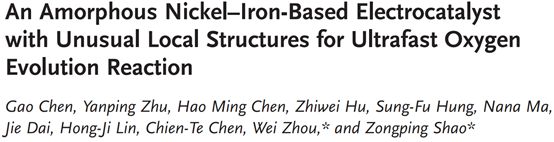 An Amorphous Nickel–Iron-Based Electrocatalyst with Unusual Local Structures for Ultrafast Oxygen Evolution Reaction

Gao Chen, Yanping Zhu, Hao Ming Chen, Zhiwei Hu, Sung-Fu Hung, Nana Ma, Jie Dai, Hong-Ji Lin, Chien-Te Chen, Wei Zhou,* and Zongping Shao*